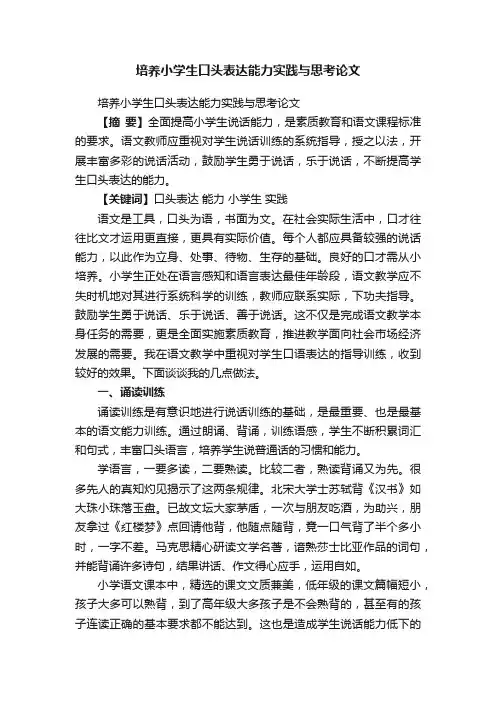 培养小学生口头表达能力实践与思考论文

培养小学生口头表达能力实践与思考论文

【摘 要】全面提高小学生说话能力，是素质教育和语文课程标准的要求。语文教师应重视对学生说话训练的系统指导，授之以法，开展丰富多彩的说话活动，鼓励学生勇于说话，乐于说话，不断提高学生口头表达的能力。

【关键词】口头表达 能力 小学生 实践

语文是工具，口头为语，书面为文。在社会实际生活中，口才往往比文才运用更直接，更具有实际价值。每个人都应具备较强的说话能力，以此作为立身、处事、待物、生存的基础。良好的口才需从小培养。小学生正处在语言感知和语言表达最佳年龄段，语文教学应不失时机地对其进行系统科学的训练，教师应联系实际，下功夫指导。鼓励学生勇于说话、乐于说话、善于说话。这不仅是完成语文教学本身任务的需要，更是全面实施素质教育，推进教学面向社会市场经济发展的需要。我在语文教学中重视对学生口语表达的指导训练，收到较好的效果。下面谈谈我的几点做法。

一、诵读训练

诵读训练是有意识地进行说话训练的基础，是最重要、也是最基本的语文能力训练。通过朗诵、背诵，训练语感，学生不断积累词汇和句式，丰富口头语言，培养学生说普通话的习惯和能力。

学语言，一要多读，二要熟读。比较二者，熟读背诵又为先。很多先人的真知灼见揭示了这两条规律。北宋大学士苏轼背《汉书》如大珠小珠落玉盘。已故文坛大家茅盾，一次与朋友吃酒，为助兴，朋友拿过《红楼梦》点回请他背，他随点随背，竟一口气背了半个多小时，一字不差。马克思精心研读文学名著，谙熟莎士比亚作品的词句，并能背诵许多诗句，结果讲话、作文得心应手，运用自如。

小学语文课本中，精选的课文文质兼美，低年级的课文篇幅短小，孩子大多可以熟背，到了高年级大多孩子是不会熟背的，甚至有的孩子连读正确的基本要求都不能达到。这也是造成学生说话能力低下的